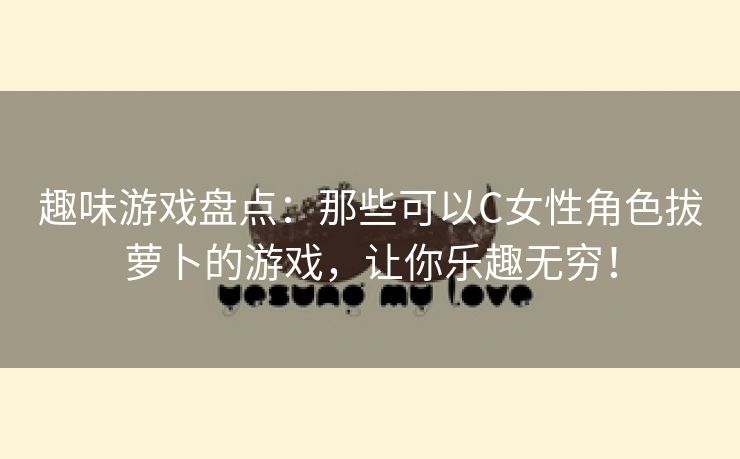 趣味游戏盘点：那些可以C女性角色拔萝卜的游戏，让你乐趣无穷！

yesung my love